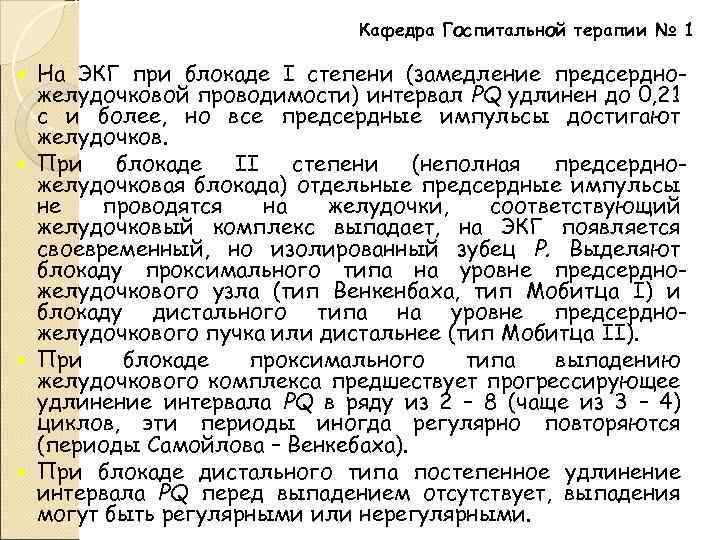 Кафедра Госпитальной терапии № 1

На ЭКГ при блокаде I степени (замедление предсердно-желудочковой проводимости) интервал PQ удлинен до 0,21 с и более, но все предсердные импульсы достигают желудочков.

При блокаде II степени (неполная предсердно-желудочковая блокада) отдельные предсердные импульсы не проводятся на желудочки, соответствующий желудочковый комплекс выпадает, на ЭКГ появляется своевременный, но изолированный зубец P. Выделяют блокаду проксимального типа на уровне предсердно-желудочкового узла (тип Венкенбаха, тип Мобитца I) и блокаду дистального типа на уровне предсердно-желудочкового пучка или дистальнее (тип Мобитца II).

При блокаде проксимального типа выпадению желудочкового комплекса предшествует прогрессирующее удлинение интервала PQ в ряду из 2 – 8 (чаще из 3 – 4) циклов, эти периоды иногда регулярно повторяются (периоды Самойлова – Венкебаха).

При блокаде дистального типа постепенное удлинение интервала PQ перед выпадением отсутствует, выпадения могут быть регулярными или нерегулярными.